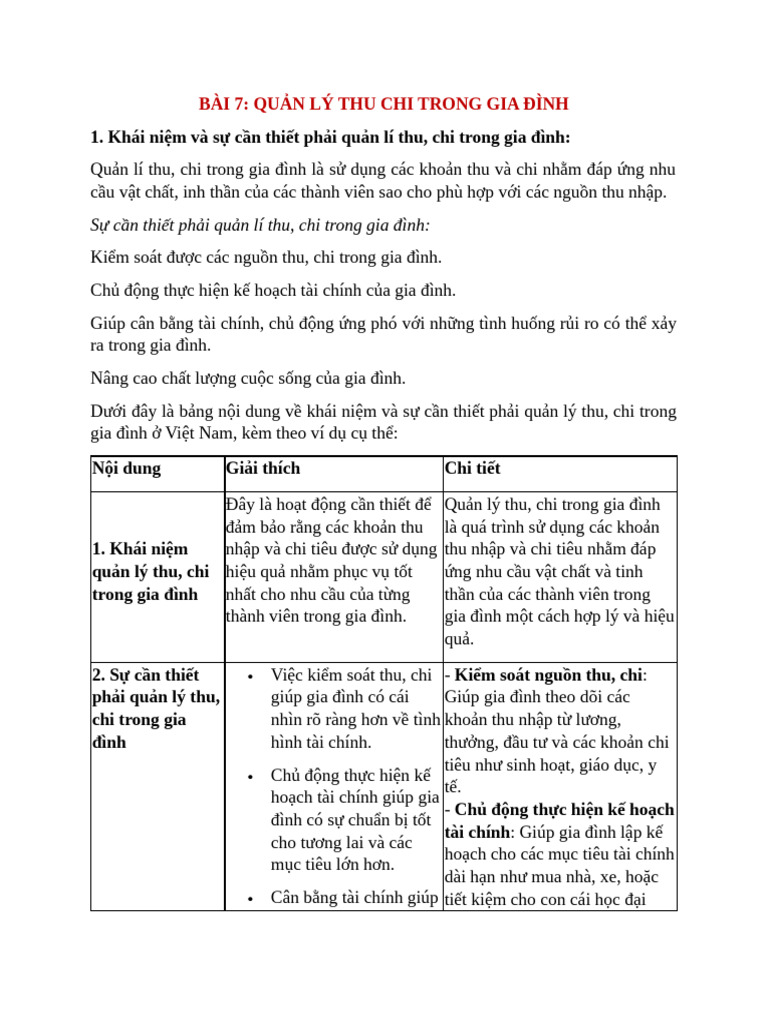 BÀI 7: QUẢN LÝ THU CHI TRONG GIA ĐÌNH

1. Khái niệm và sự cần thiết phải quản lí thu, chi trong gia đình:

Quản lí thu, chi trong gia đình là sử dụng các khoản thu và chi nhằm đáp ứng nhu cầu vật chất, inh thần của các thành viên sao cho phù hợp với các nguồn thu nhập.

Sự cần thiết phải quản lí thu, chi trong gia đình:

Kiểm soát được các nguồn thu, chi trong gia đình.

Chủ động thực hiện kế hoạch tài chính của gia đình.

Giúp cân bằng tài chính, chủ động ứng phó với những tình huống rủi ro có thể xảy ra trong gia đình.

Nâng cao chất lượng cuộc sống của gia đình.

Dưới đây là bảng nội dung về khái niệm và sự cần thiết phải quản lý thu, chi trong gia đình ở Việt Nam, kèm theo ví dụ cụ thể:

| Nội dung | Giải thích | Chi tiết |
|---|---|---|
| 1. Khái niệm quản lý thu, chi trong gia đình | Đây là hoạt động cần thiết để đảm bảo rằng các khoản thu nhập và chi tiêu được sử dụng hiệu quả nhằm phục vụ tốt nhất cho nhu cầu của từng thành viên trong gia đình. | Quản lý thu, chi trong gia đình là quá trình sử dụng các khoản thu nhập và chi tiêu nhằm đáp ứng nhu cầu vật chất và tinh thần của các thành viên trong gia đình một cách hợp lý và hiệu quả. |
| 2. Sự cần thiết phải quản lý thu, chi trong gia đình | • Việc kiểm soát thu, chi giúp gia đình có cái nhìn rõ ràng hơn về tình hình tài chính. • Chủ động thực hiện kế hoạch tài chính giúp gia đình có sự chuẩn bị tốt cho tương lai và các mục tiêu lớn hơn. • Cân bằng tài chính giúp | - Kiểm soát nguồn thu, chi: Giúp gia đình theo dõi các khoản thu nhập từ lương, thưởng, đầu tư và các khoản chi tiêu như sinh hoạt, giáo dục, y tế. - Chủ động thực hiện kế hoạch tài chính: Giúp gia đình lập kế hoạch cho các mục tiêu tài chính dài hạn như mua nhà, xe, hoặc tiết kiệm cho con cái học đại |